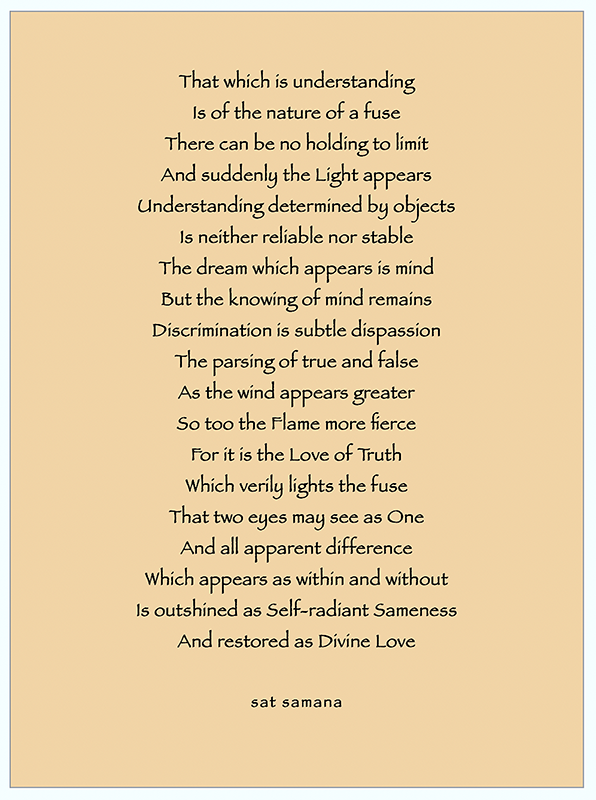 That which is understanding
Is of the nature of a fuse
There can be no holding to limit
And suddenly the Light appears
Understanding determined by objects
Is neither reliable nor stable
The dream which appears is mind
But the knowing of mind remains
Discrimination is subtle dispassion
The parsing of true and false
As the wind appears greater
So too the Flame more fierce
For it is the Love of Truth
Which verily lights the fuse
That two eyes may see as One
And all apparent difference
Which appears as within and without
Is outshined as Self-radiant Sameness
And restored as Divine Love

sat samana